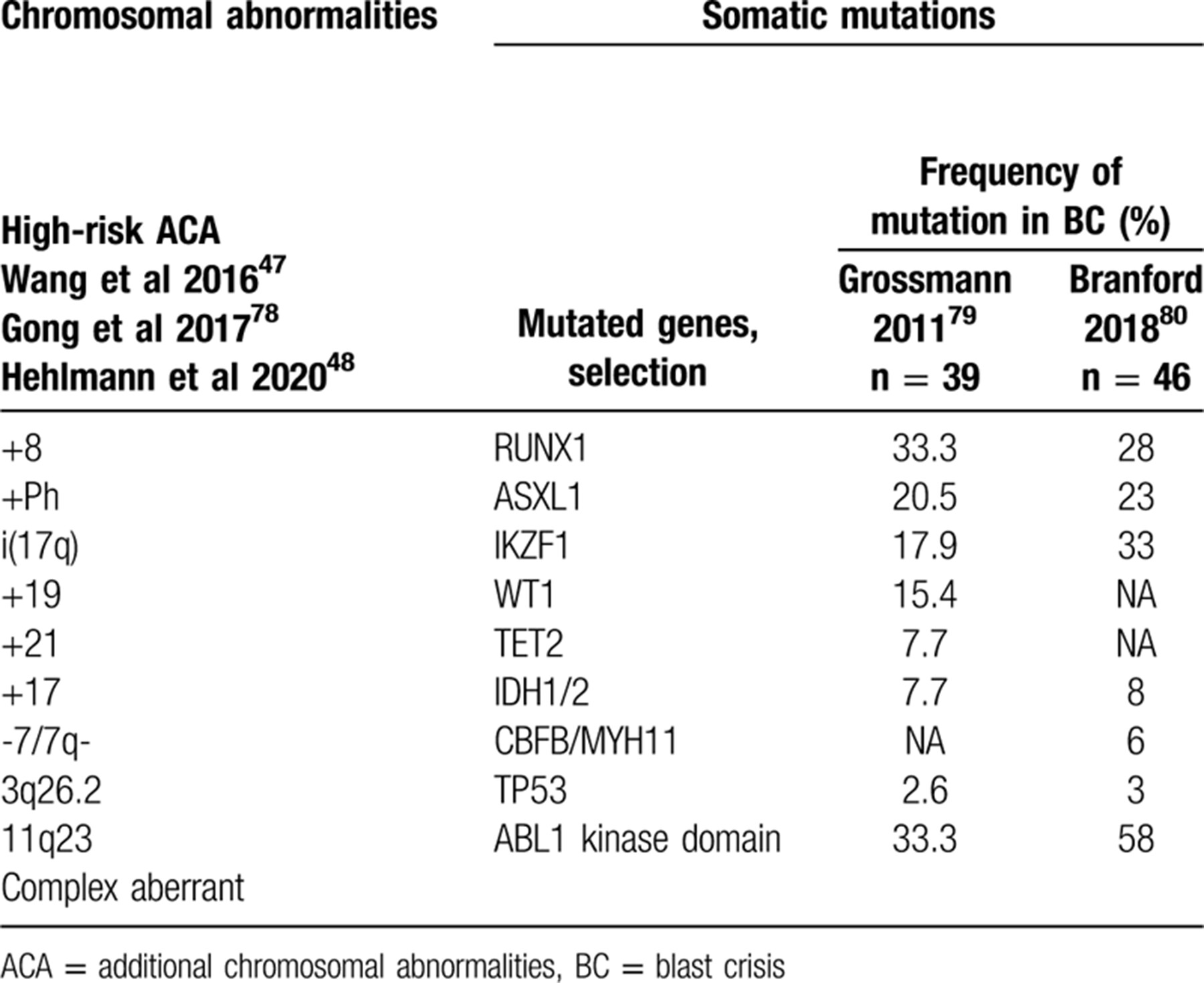 | Chromosomal abnormalities | Somatic mutations | | |
|---|---|---|---|
| | | Frequency of mutation in BC (%) | |
| High-risk ACA Wang et al 2016$^{47}$ Gong et al 2017$^{78}$ Hehlmann et al 2020$^{48}$ | Mutated genes, selection | Grossmann 2011$^{79}$ n = 39 | Branford 2018$^{80}$ n = 46 |
| +8 | RUNX1 | 33.3 | 28 |
| +Ph | ASXL1 | 20.5 | 23 |
| i(17q) | IKZF1 | 17.9 | 33 |
| +19 | WT1 | 15.4 | NA |
| +21 | TET2 | 7.7 | NA |
| +17 | IDH1/2 | 7.7 | 8 |
| -7/7q- | CBFB/MYH11 | NA | 6 |
| 3q26.2 | TP53 | 2.6 | 3 |
| 11q23 | ABL1 kinase domain | 33.3 | 58 |
| Complex aberrant | | | |

ACA = additional chromosomal abnormalities, BC = blast crisis